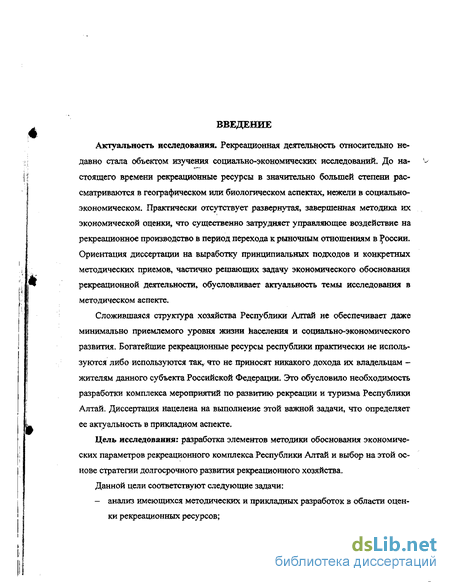 ВВЕДЕНИЕ

Актуальность исследования. Рекреационная деятельность относительно недавно стала объектом изучения социально-экономических исследований. До настоящего времени рекреационные ресурсы в значительно большей степени рассматриваются в географическом или биологическом аспектах, нежели в социально-экономическом. Практически отсутствует развернутая, завершенная методика их экономической оценки, что существенно затрудняет управляющее воздействие на рекреационное производство в период перехода к рыночным отношениям в России. Ориентация диссертации на выработку принципиальных подходов и конкретных методических приемов, частично решающих задачу экономического обоснования рекреационной деятельности, обусловливает актуальность темы исследования в методическом аспекте.

Сложившаяся структура хозяйства Республики Алтай не обеспечивает даже минимально приемлемого уровня жизни населения и социально-экономического развития. Богатейшие рекреационные ресурсы республики практически не используются либо используются так, что не приносят никакого дохода их владельцам – жителям данного субъекта Российской Федерации. Это обусловило необходимость разработки комплекса мероприятий по развитию рекреации и туризма Республики Алтай. Диссертация нацелена на выполнение этой важной задачи, что определяет ее актуальность в прикладном аспекте.

Цель исследования: разработка элементов методики обоснования экономических параметров рекреационного комплекса Республики Алтай и выбор на этой основе стратегии долгосрочного развития рекреационного хозяйства.

Данной цели соответствуют следующие задачи:

– анализ имеющихся методических и прикладных разработок в области оценки рекреационных ресурсов;

dsLib.net
библиотека диссертаций